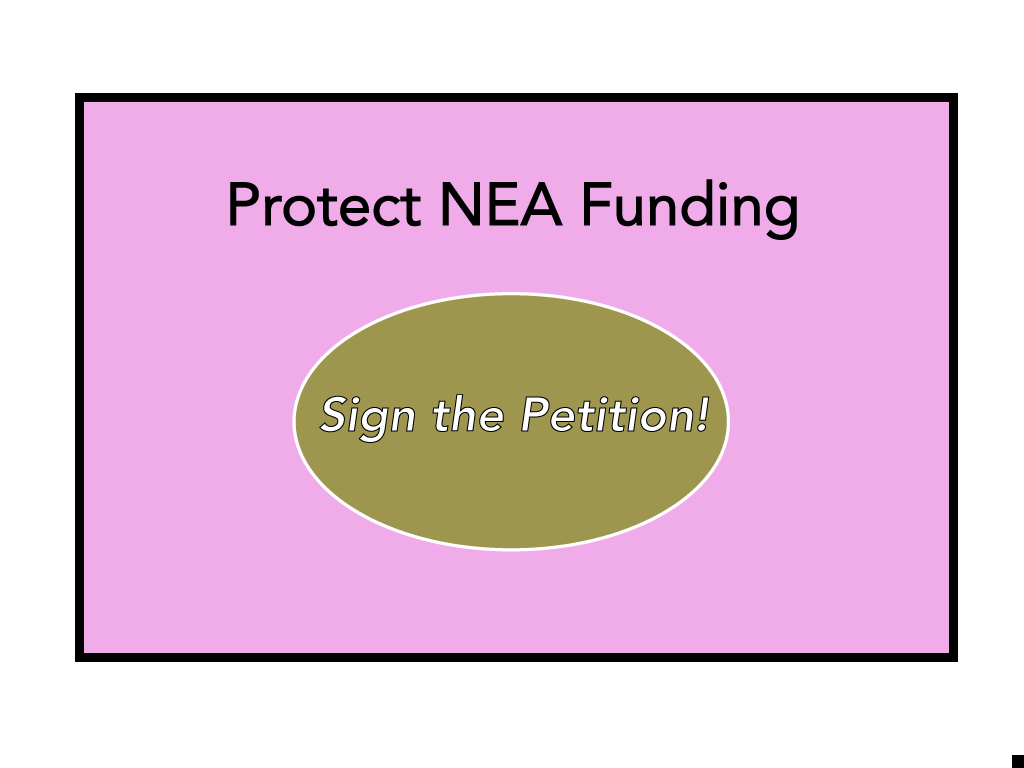 Protect NEA Funding

Sign the Petition!